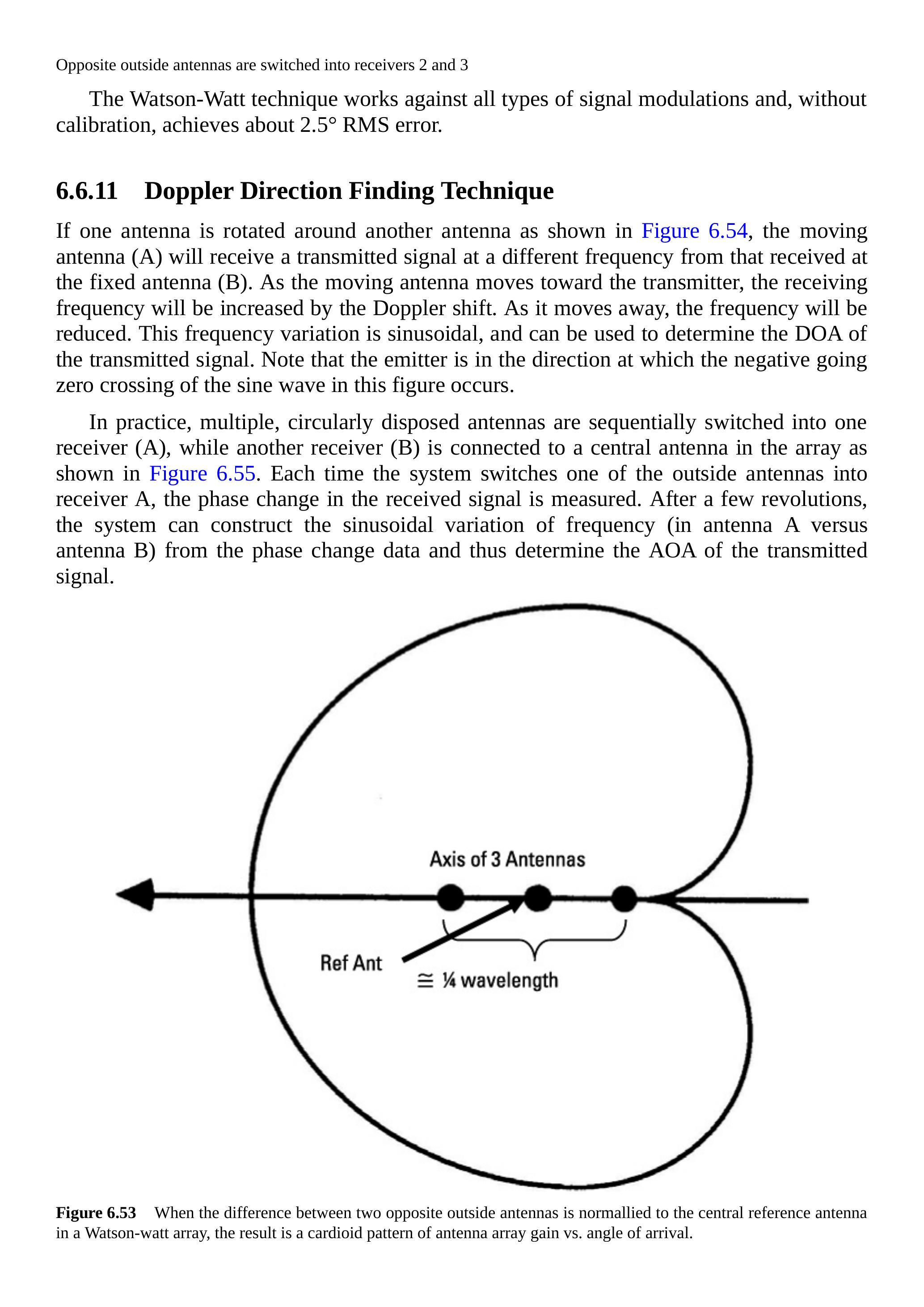 Opposite outside antennas are switched into receivers 2 and 3

The Watson-Watt technique works against all types of signal modulations and, without calibration, achieves about 2.5° RMS error.

6.6.11 Doppler Direction Finding Technique

If one antenna is rotated around another antenna as shown in Figure 6.54, the moving antenna (A) will receive a transmitted signal at a different frequency from that received at the fixed antenna (B). As the moving antenna moves toward the transmitter, the receiving frequency will be increased by the Doppler shift. As it moves away, the frequency will be reduced. This frequency variation is sinusoidal, and can be used to determine the DOA of the transmitted signal. Note that the emitter is in the direction at which the negative going zero crossing of the sine wave in this figure occurs.

In practice, multiple, circularly disposed antennas are sequentially switched into one receiver (A), while another receiver (B) is connected to a central antenna in the array as shown in Figure 6.55. Each time the system switches one of the outside antennas into receiver A, the phase change in the received signal is measured. After a few revolutions, the system can construct the sinusoidal variation of frequency (in antenna A versus antenna B) from the phase change data and thus determine the AOA of the transmitted signal.

Axis of 3 Antennas

Ref Ant

≅ ¼ wavelength

Figure 6.53 When the difference between two opposite outside antennas is normallied to the central reference antenna in a Watson-watt array, the result is a cardioid pattern of antenna array gain vs. angle of arrival.